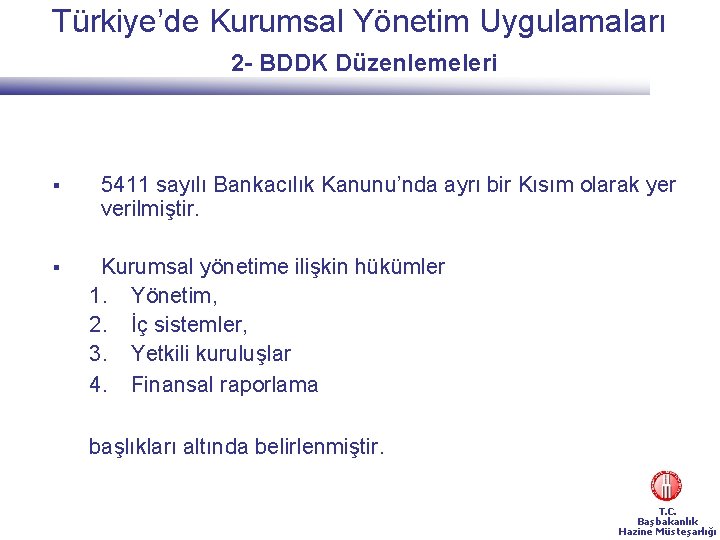 Türkiye'de Kurumsal Yönetim Uygulamaları

2- BDDK Düzenlemeleri

▪ 5411 sayılı Bankacılık Kanunu'nda ayrı bir Kısım olarak yer verilmiştir.

▪ Kurumsal yönetime ilişkin hükümler
1. Yönetim,
2. İç sistemler,
3. Yetkili kuruluşlar
4. Finansal raporlama

başlıkları altında belirlenmiştir.

T.C.
Başbakanlık
Hazine Müsteşarlığı